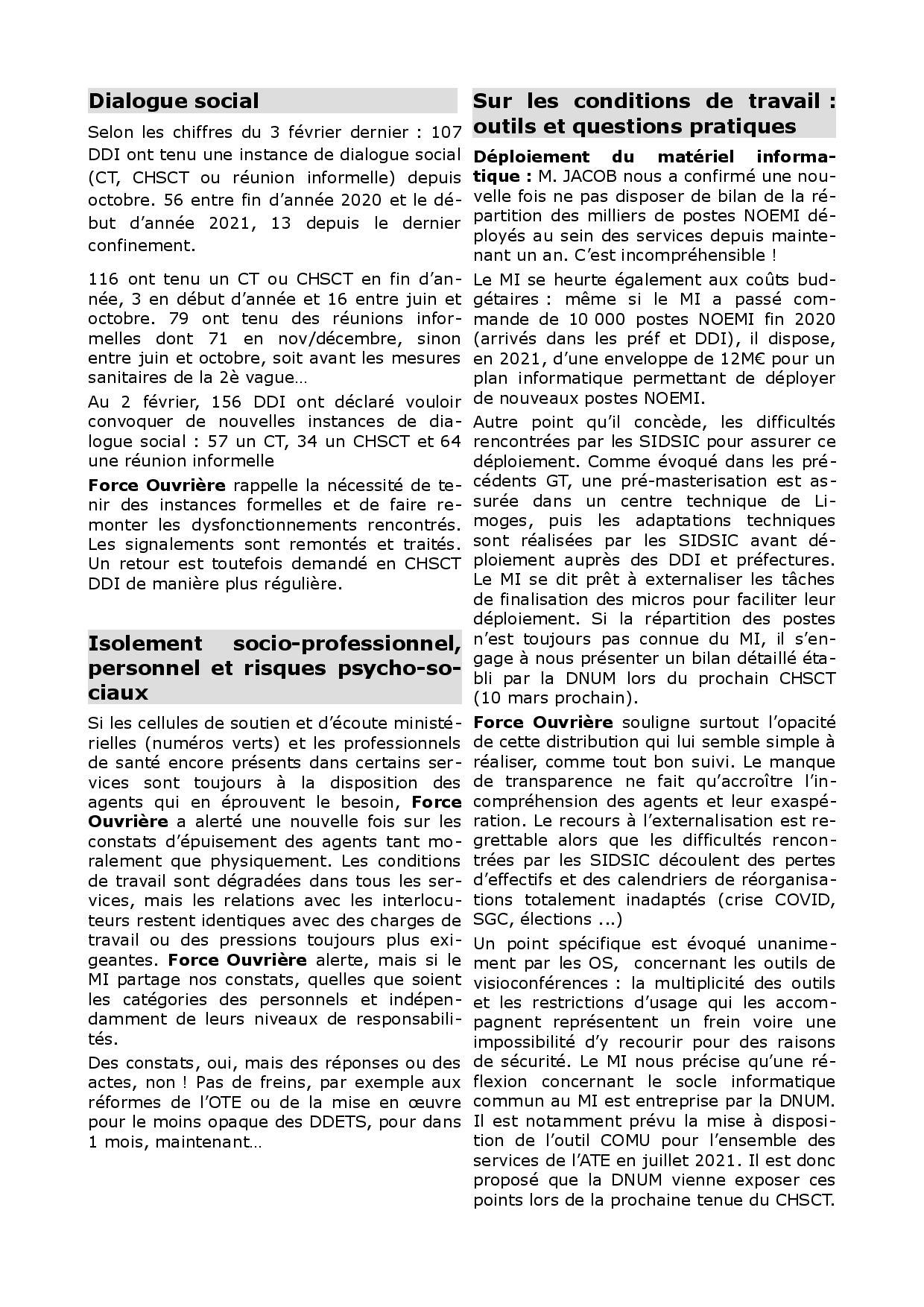 Dialogue social

Selon les chiffres du 3 février dernier : 107 DDI ont tenu une instance de dialogue social (CT, CHSCT ou réunion informelle) depuis octobre. 56 entre fin d'année 2020 et le début d'année 2021, 13 depuis le dernier confinement.

116 ont tenu un CT ou CHSCT en fin d'année, 3 en début d'année et 16 entre juin et octobre. 79 ont tenu des réunions informelles dont 71 en nov/décembre, sinon entre juin et octobre, soit avant les mesures sanitaires de la 2è vague…

Au 2 février, 156 DDI ont déclaré vouloir convoquer de nouvelles instances de dialogue social : 57 un CT, 34 un CHSCT et 64 une réunion informelle

Force Ouvrière rappelle la nécessité de tenir des instances formelles et de faire remonter les dysfonctionnements rencontrés. Les signalements sont remontés et traités. Un retour est toutefois demandé en CHSCT DDI de manière plus régulière.

Isolement socio-professionnel, personnel et risques psycho-sociaux

Si les cellules de soutien et d'écoute ministérielles (numéros verts) et les professionnels de santé encore présents dans certains services sont toujours à la disposition des agents qui en éprouvent le besoin, Force Ouvrière a alerté une nouvelle fois sur les constats d'épuisement des agents tant moralement que physiquement. Les conditions de travail sont dégradées dans tous les services, mais les relations avec les interlocuteurs restent identiques avec des charges de travail ou des pressions toujours plus exigeantes. Force Ouvrière alerte, mais si le MI partage nos constats, quelles que soient les catégories des personnels et indépendamment de leurs niveaux de responsabilités.

Des constats, oui, mais des réponses ou des actes, non ! Pas de freins, par exemple aux réformes de l'OTE ou de la mise en œuvre pour le moins opaque des DDETS, pour dans 1 mois, maintenant…

Sur les conditions de travail : outils et questions pratiques

Déploiement du matériel informatique : M. JACOB nous a confirmé une nouvelle fois ne pas disposer de bilan de la répartition des milliers de postes NOEMI déployés au sein des services depuis maintenant un an. C'est incompréhensible !

Le MI se heurte également aux coûts budgétaires : même si le MI a passé commande de 10 000 postes NOEMI fin 2020 (arrivés dans les préf et DDI), il dispose, en 2021, d'une enveloppe de 12M€ pour un plan informatique permettant de déployer de nouveaux postes NOEMI.

Autre point qu'il concède, les difficultés rencontrées par les SIDSIC pour assurer ce déploiement. Comme évoqué dans les précédents GT, une pré-masterisation est assurée dans un centre technique de Limoges, puis les adaptations techniques sont réalisées par les SIDSIC avant déploiement auprès des DDI et préfectures. Le MI se dit prêt à externaliser les tâches de finalisation des micros pour faciliter leur déploiement. Si la répartition des postes n'est toujours pas connue du MI, il s'engage à nous présenter un bilan détaillé établi par la DNUM lors du prochain CHSCT (10 mars prochain).

Force Ouvrière souligne surtout l'opacité de cette distribution qui lui semble simple à réaliser, comme tout bon suivi. Le manque de transparence ne fait qu'accroître l'incompréhension des agents et leur exaspération. Le recours à l'externalisation est regrettable alors que les difficultés rencontrées par les SIDSIC découlent des pertes d'effectifs et des calendriers de réorganisations totalement inadaptés (crise COVID, SGC, élections ...)

Un point spécifique est évoqué unanimement par les OS, concernant les outils de visioconférences : la multiplicité des outils et les restrictions d'usage qui les accompagnent représentent un frein voire une impossibilité d'y recourir pour des raisons de sécurité. Le MI nous précise qu'une réflexion concernant le socle informatique commun au MI est entreprise par la DNUM. Il est notamment prévu la mise à disposition de l'outil COMU pour l'ensemble des services de l'ATE en juillet 2021. Il est donc proposé que la DNUM vienne exposer ces points lors de la prochaine tenue du CHSCT.